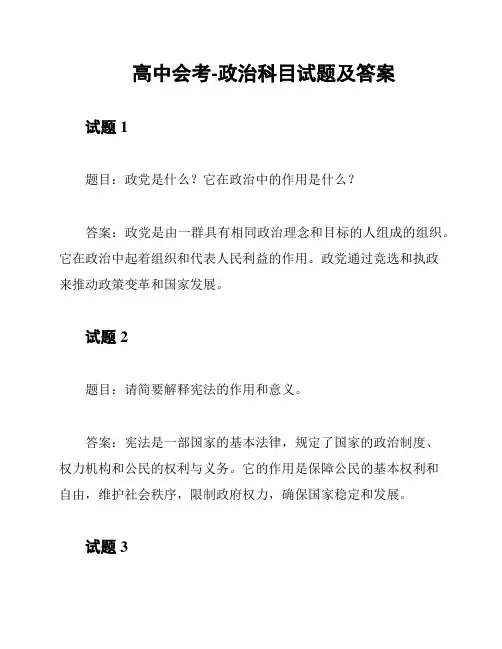 高中会考-政治科目试题及答案

试题 1

题目：政党是什么？它在政治中的作用是什么？

答案：政党是由一群具有相同政治理念和目标的人组成的组织。它在政治中起着组织和代表人民利益的作用。政党通过竞选和执政来推动政策变革和国家发展。

试题 2

题目：请简要解释宪法的作用和意义。

答案：宪法是一部国家的基本法律，规定了国家的政治制度、权力机构和公民的权利与义务。它的作用是保障公民的基本权利和自由，维护社会秩序，限制政府权力，确保国家稳定和发展。

试题 3